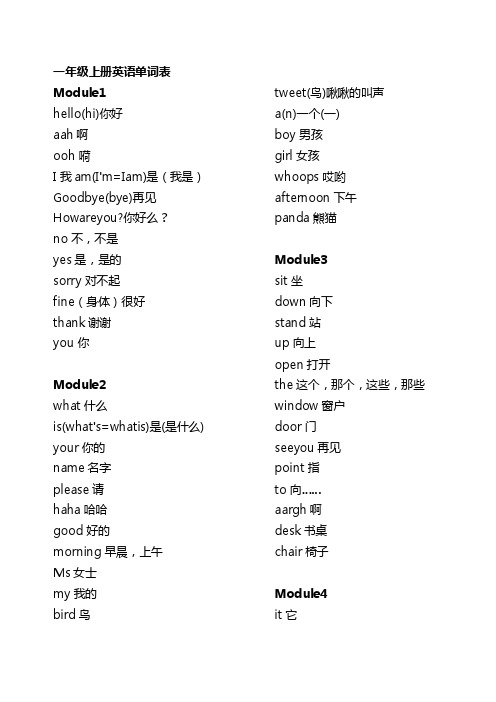 一年级上册英语单词表

Module1
hello(hi)你好
aah 啊
ooh 嗬
I 我 am(I'm=Iam)是（我是）
Goodbye(bye)再见
Howareyou?你好么？
no 不，不是
yes 是，是的
sorry 对不起
fine（身体）很好
thank 谢谢
you 你

Module2
what 什么
is(what's=whatis)是(是什么)
your 你的
name 名字
please 请
haha 哈哈
good 好的
morning 早晨，上午
Ms 女士
my 我的
bird 鸟
tweet(鸟)啾啾的叫声
a(n)一个(一)
boy 男孩
girl 女孩
whoops 哎哟
afternoon 下午
panda 熊猫

Module3
sit 坐
down 向下
stand 站
up 向上
open 打开
the 这个，那个，这些，那些
window 窗户
door 门
seeyou 再见
point 指
to 向……
aargh 啊
desk 书桌
chair 椅子

Module4
it 它